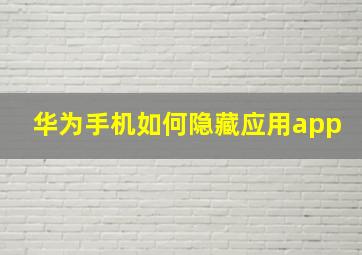 华为手机如何隐藏应用app